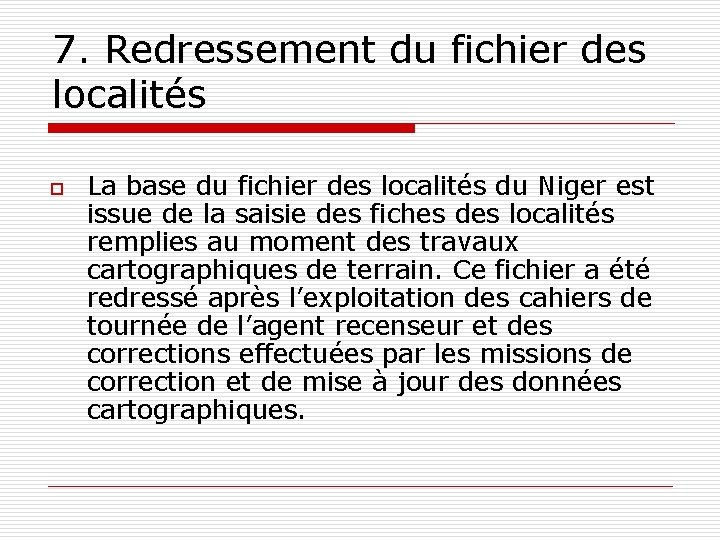 7. Redressement du fichier des localités

• La base du fichier des localités du Niger est issue de la saisie des fiches des localités remplies au moment des travaux cartographiques de terrain. Ce fichier a été redressé après l'exploitation des cahiers de tournée de l'agent recenseur et des corrections effectuées par les missions de correction et de mise à jour des données cartographiques.